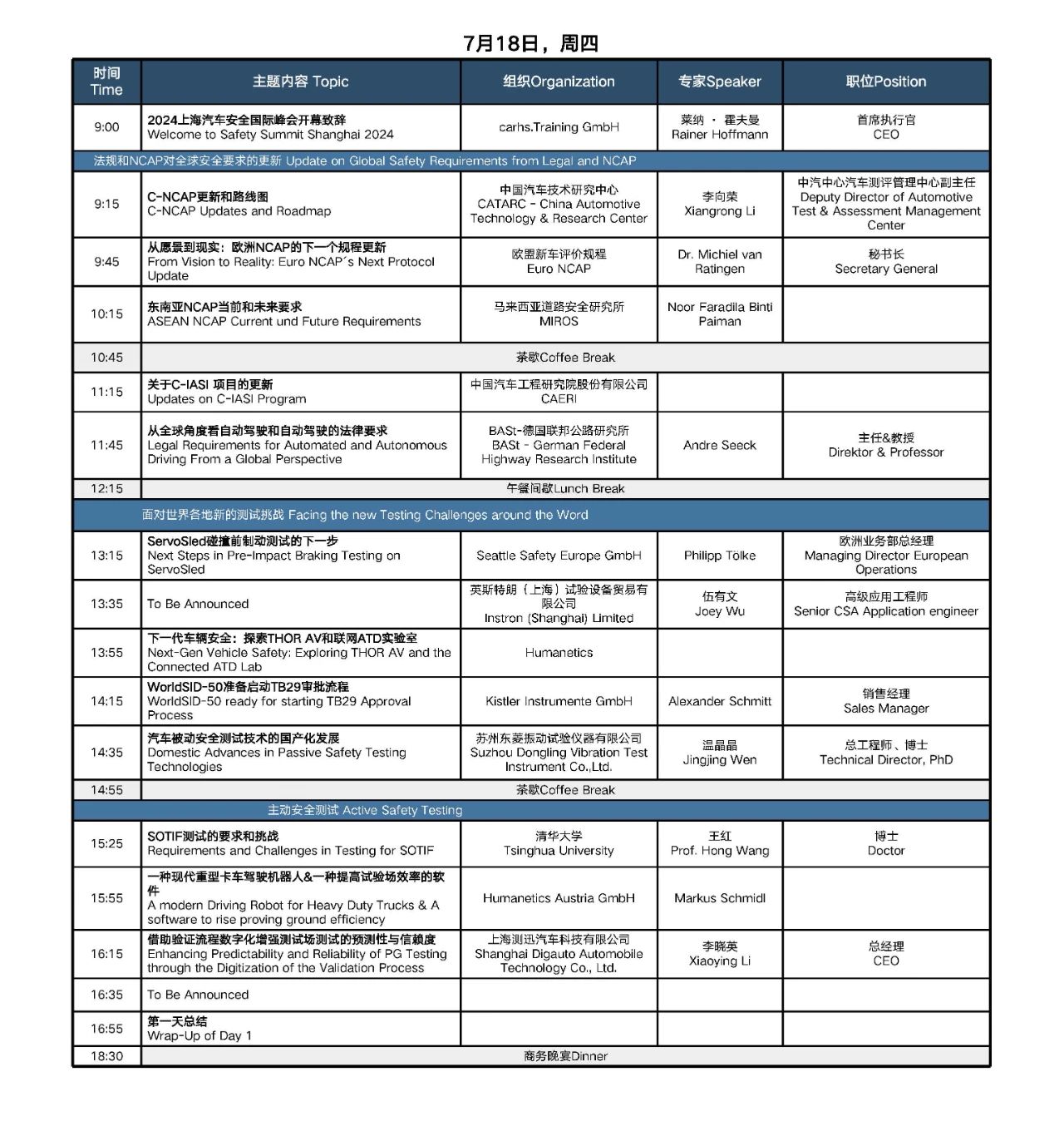 7月18日，周四

| 时间 Time | 主题内容 Topic | 组织Organization | 专家Speaker | 职位Position |
|---|---|---|---|---|
| 9:00 | 2024上海汽车安全国际峰会开幕致辞 Welcome to Safety Summit Shanghai 2024 | carhs.Training GmbH | 莱纳 · 霍夫曼 Rainer Hoffmann | 首席执行官 CEO |
| 法规和NCAP对全球安全要求的更新 Update on Global Safety Requirements from Legal and NCAP | | | | |
| 9:15 | C-NCAP更新和路线图 C-NCAP Updates and Roadmap | 中国汽车技术研究中心 CATARC - China Automotive Technology & Research Center | 李向荣 Xiangrong Li | 中汽中心汽车测评管理中心副主任 Deputy Director of Automotive Test & Assessment Management Center |
| 9:45 | 从愿景到现实：欧洲NCAP的下一个规程更新 From Vision to Reality: Euro NCAP´s Next Protocol Update | 欧盟新车评价规程 Euro NCAP | Dr. Michiel van Ratingen | 秘书长 Secretary General |
| 10:15 | 东南亚NCAP当前和未来要求 ASEAN NCAP Current und Future Requirements | 马来西亚道路安全研究所 MIROS | Noor Faradila Binti Paiman | |
| 10:45 | 茶歇Coffee Break | | | |
| 11:15 | 关于C-IASI 项目的更新 Updates on C-IASI Program | 中国汽车工程研究院股份有限公司 CAERI | | |
| 11:45 | 从全球角度看自动驾驶和自动驾驶的法律要求 Legal Requirements for Automated and Autonomous Driving From a Global Perspective | BASt-德国联邦公路研究所 BASt - German Federal Highway Research Institute | Andre Seeck | 主任&教授 Direktor & Professor |
| 12:15 | 午餐间歇Lunch Break | | | |
| 面对世界各地新的测试挑战 Facing the new Testing Challenges around the Word | | | | |
| 13:15 | ServoSled碰撞前制动测试的下一步 Next Steps in Pre-Impact Braking Testing on ServoSled | Seattle Safety Europe GmbH | Philipp Tölke | 欧洲业务部总经理 Managing Director European Operations |
| 13:35 | To Be Announced | 英斯特朗（上海）试验设备贸易有限公司 Instron (Shanghai) Limited | 伍有文 Joey Wu | 高级应用工程师 Senior CSA Application engineer |
| 13:55 | 下一代车辆安全：探索THOR AV和联网ATD实验室 Next-Gen Vehicle Safety: Exploring THOR AV and the Connected ATD Lab | Humanetics | | |
| 14:15 | WorldSID-50准备启动TB29审批流程 WorldSID-50 ready for starting TB29 Approval Process | Kistler Instrumente GmbH | Alexander Schmitt | 销售经理 Sales Manager |
| 14:35 | 汽车被动安全测试技术的国产化发展 Domestic Advances in Passive Safety Testing Technologies | 苏州东菱振动试验仪器有限公司 Suzhou Dongling Vibration Test Instrument Co.,Ltd. | 温晶晶 Jingjing Wen | 总工程师、博士 Technical Director, PhD |
| 14:55 | 茶歇Coffee Break | | | |
| 主动安全测试 Active Safety Testing | | | | |
| 15:25 | SOTIF测试的要求和挑战 Requirements and Challenges in Testing for SOTIF | 清华大学 Tsinghua University | 王红 Prof. Hong Wang | 博士 Doctor |
| 15:55 | 一种现代重型卡车驾驶机器人&一种提高试验场效率的软件 A modern Driving Robot for Heavy Duty Trucks & A software to rise proving ground efficiency | Humanetics Austria GmbH | Markus Schmidl | |
| 16:15 | 借助验证流程数字化增强测试场测试的预测性与信赖度 Enhancing Predictability and Reliability of PG Testing through the Digitization of the Validation Process | 上海测迅汽车科技有限公司 Shanghai Digauto Automobile Technology Co., Ltd. | 李晓英 Xiaoying Li | 总经理 CEO |
| 16:35 | To Be Announced | | | |
| 16:55 | 第一天总结 Wrap-Up of Day 1 | | | |
| 18:30 | 商务晚宴Dinner | | | |